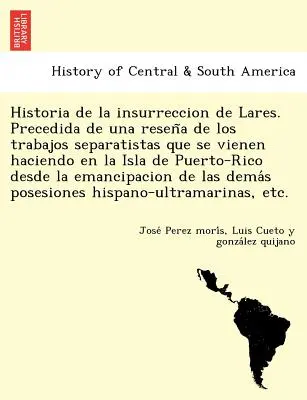 BRITISH LIBRARY

History of Central & South America

Historia de la insurreccion de Lares. Precedida de una reseña de los trabajos separatistas que se vienen haciendo en la Isla de Puerto-Rico desde la emancipacion de las demás posesiones hispano-ultramarinas, etc.

José Perez moris, Luis Cueto y gonzález quijano